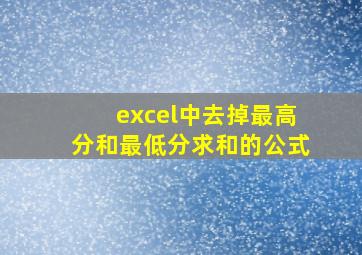 excel中去掉最高分和最低分求和的公式